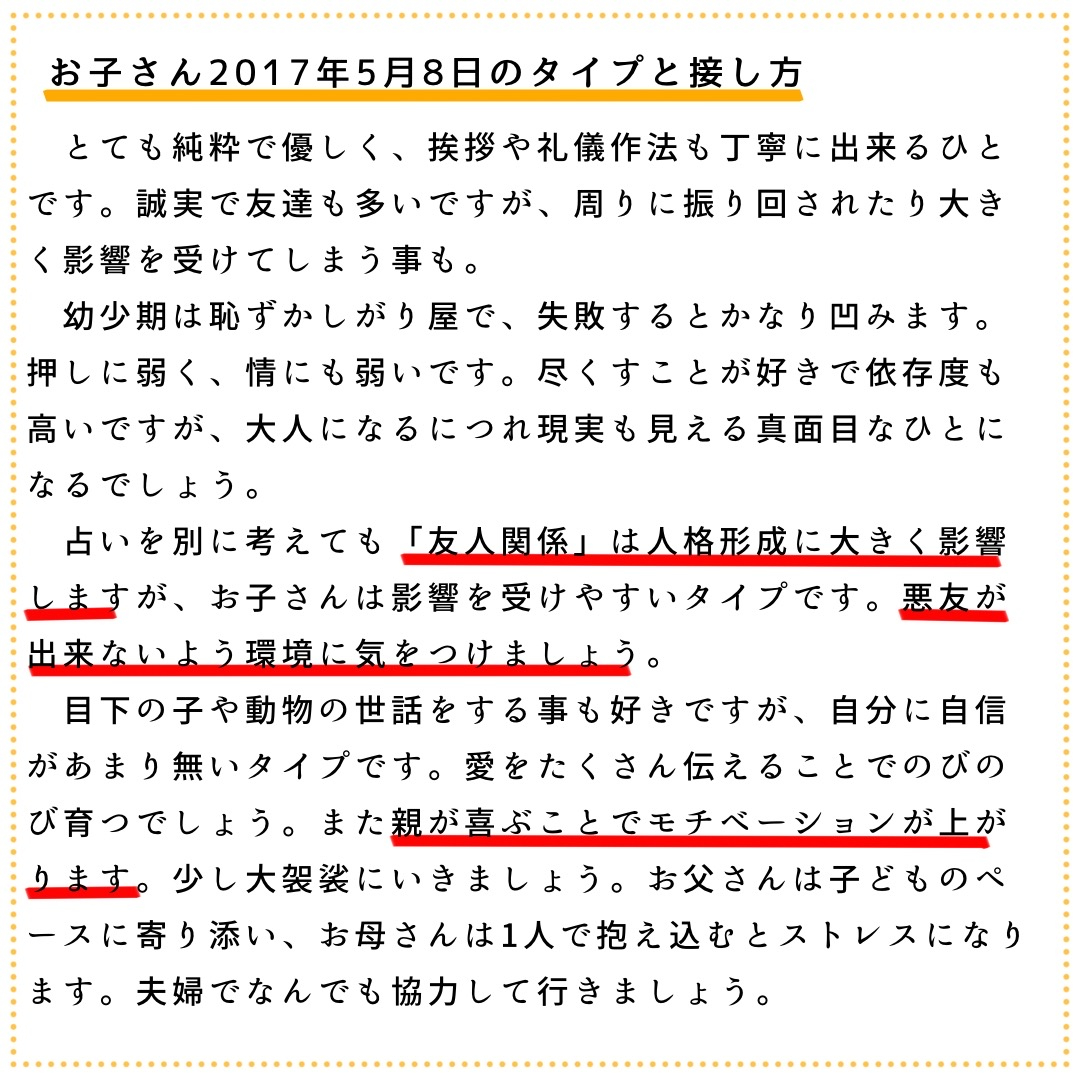 お子さん2017年5月8日のタイプと接し方

とても純粋で優しく、挨拶や礼儀作法も丁寧に出来るひとです。誠実で友達も多いですが、周りに振り回されたり大きく影響を受けてしまう事も。

幼少期は恥ずかしがり屋で、失敗するとかなり凹みます。押しに弱く、情にも弱いです。尽くすことが好きで依存度も高いですが、大人になるにつれ現実も見える真面目なひとになるでしょう。

占いを別に考えても「友人関係」は人格形成に大きく影響しますが、お子さんは影響を受けやすいタイプです。悪友が出来ないよう環境に気をつけましょう。

目下の子や動物の世話をする事も好きですが、自分に自信があまり無いタイプです。愛をたくさん伝えることでのびのび育つでしょう。また親が喜ぶことでモチベーションが上がります。少し大袈裟にいきましょう。お父さんは子どものペースに寄り添い、お母さんは1人で抱え込むとストレスになります。夫婦でなんでも協力して行きましょう。